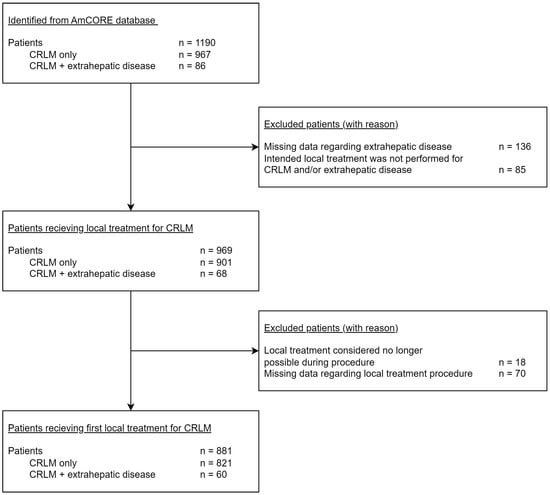 Identified from AmCORE database

Patients n = 1190
CRLM only n = 967
CRLM + extrahepatic disease n = 86

Excluded patients (with reason)

Missing data regarding extrahepatic disease n = 136
Intended local treatment was not performed for CRLM and/or extrahepatic disease n = 85

Patients recieving local treatment for CRLM

Patients n = 969
CRLM only n = 901
CRLM + extrahepatic disease n = 68

Excluded patients (with reason)

Local treatment considered no longer possible during procedure n = 18
Missing data regarding local treatment procedure n = 70

Patients recieving first local treatment for CRLM

Patients n = 881
CRLM only n = 821
CRLM + extrahepatic disease n = 60